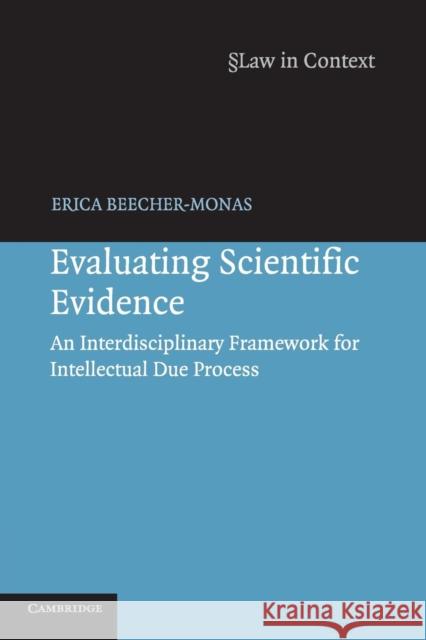 §Law in Context

ERICA BEECHER-MONAS

Evaluating Scientific Evidence

An Interdisciplinary Framework for Intellectual Due Process

CAMBRIDGE